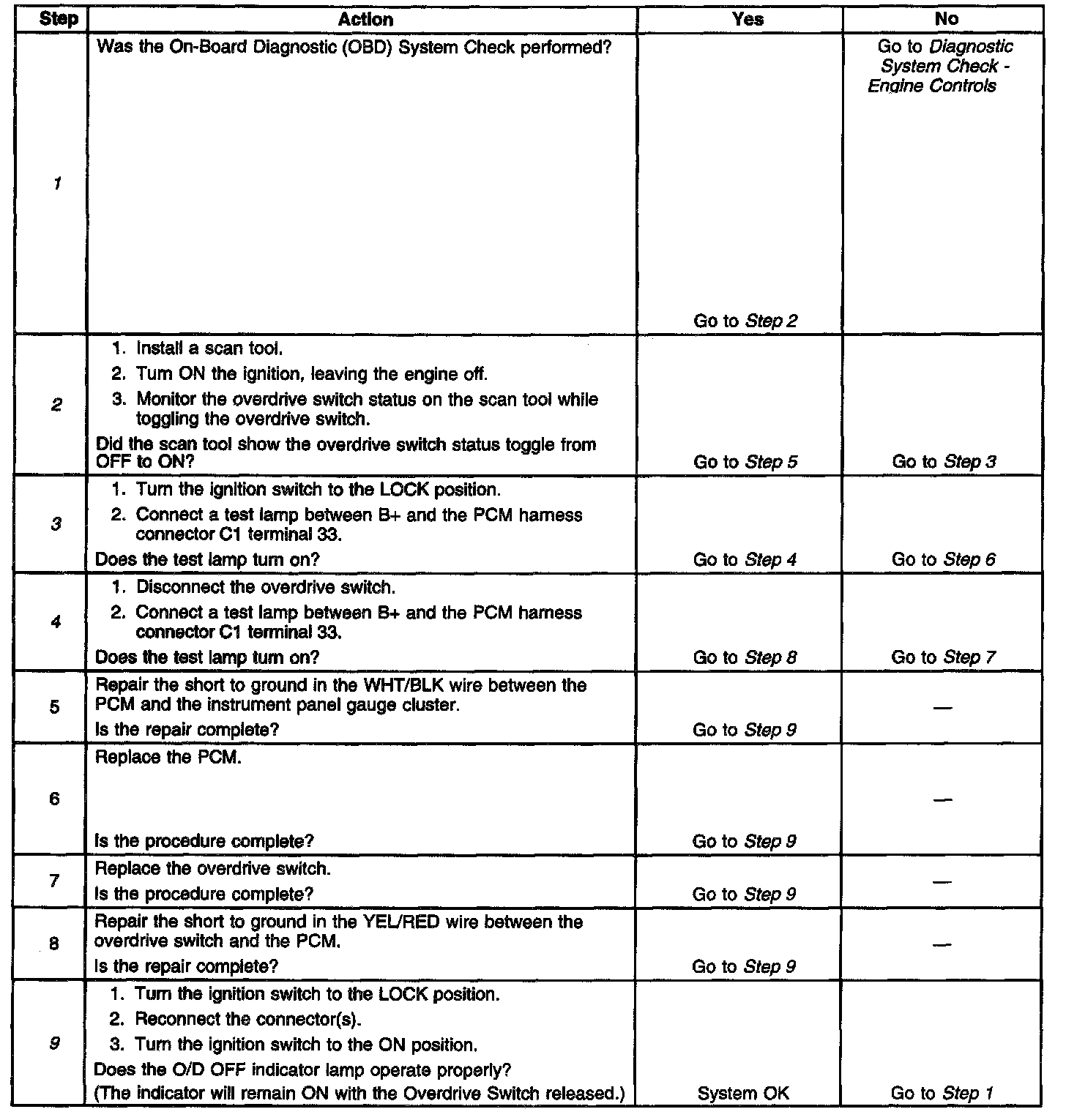 | Step | Action | Yes | No |
|---|---|---|---|
| 1 | Was the On-Board Diagnostic (OBD) System Check performed? | Go to Step 2 | Go to Diagnostic System Check - Engine Controls |
| 2 | 1. Install a scan tool. 2. Turn ON the ignition, leaving the engine off. 3. Monitor the overdrive switch status on the scan tool while toggling the overdrive switch. Did the scan tool show the overdrive switch status toggle from OFF to ON? | Go to Step 5 | Go to Step 3 |
| 3 | 1. Turn the ignition switch to the LOCK position. 2. Connect a test lamp between B+ and the PCM harness connector C1 terminal 33. Does the test lamp turn on? | Go to Step 4 | Go to Step 6 |
| 4 | 1. Disconnect the overdrive switch. 2. Connect a test lamp between B+ and the PCM harness connector C1 terminal 33. Does the test lamp turn on? | Go to Step 8 | Go to Step 7 |
| 5 | Repair the short to ground in the WHT/BLK wire between the PCM and the instrument panel gauge cluster. Is the repair complete? | Go to Step 9 | — |
| 6 | Replace the PCM. Is the procedure complete? | Go to Step 9 | — |
| 7 | Replace the overdrive switch. Is the procedure complete? | Go to Step 9 | — |
| 8 | Repair the short to ground in the YEL/RED wire between the overdrive switch and the PCM. Is the repair complete? | Go to Step 9 | — |
| 9 | 1. Turn the ignition switch to the LOCK position. 2. Reconnect the connector(s). 3. Turn the ignition switch to the ON position. Does the O/D OFF indicator lamp operate properly? (The indicator will remain ON with the Overdrive Switch released.) | System OK | Go to Step 1 |